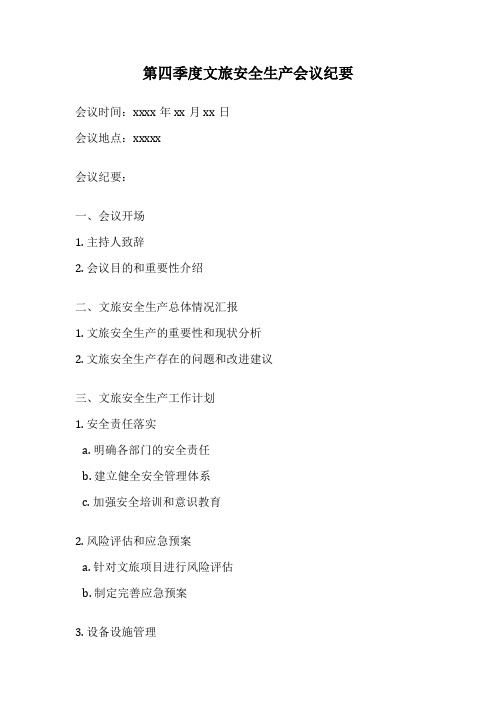 第四季度文旅安全生产会议纪要

会议时间：xxxx 年 xx 月 xx 日

会议地点：xxxxx

会议纪要：

一、会议开场

1. 主持人致辞

2. 会议目的和重要性介绍

二、文旅安全生产总体情况汇报

1. 文旅安全生产的重要性和现状分析

2. 文旅安全生产存在的问题和改进建议

三、文旅安全生产工作计划

1. 安全责任落实

a. 明确各部门的安全责任

b. 建立健全安全管理体系

c. 加强安全培训和意识教育

2. 风险评估和应急预案

a. 针对文旅项目进行风险评估

b. 制定完善应急预案

3. 设备设施管理